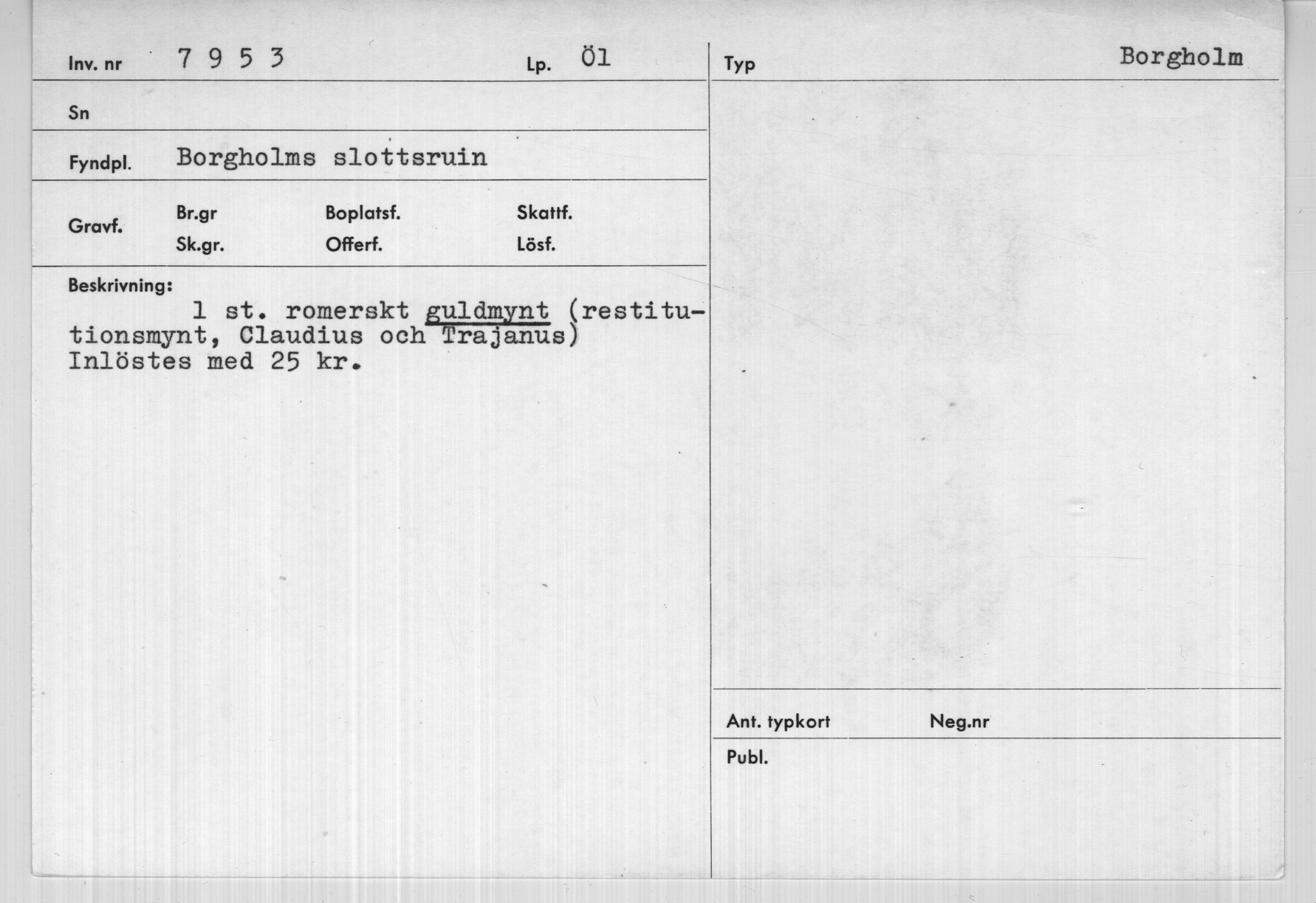 Inv. nr 7 9 5 3

Lp. Öl

Sn

Fyndpl. Borgholms slottsruin

Gravf.

Br.gr

Sk.gr.

Boplatsf.

Offerf.

Skattf.

Lösf.

Beskrivning:

1 st. romerskt guldmynt (restitutionsmynt, Claudius och Trajanus)
Inlöstes med 25 kr.

Typ

Borgholm

Ant. typkort

Neg.nr

Publ.